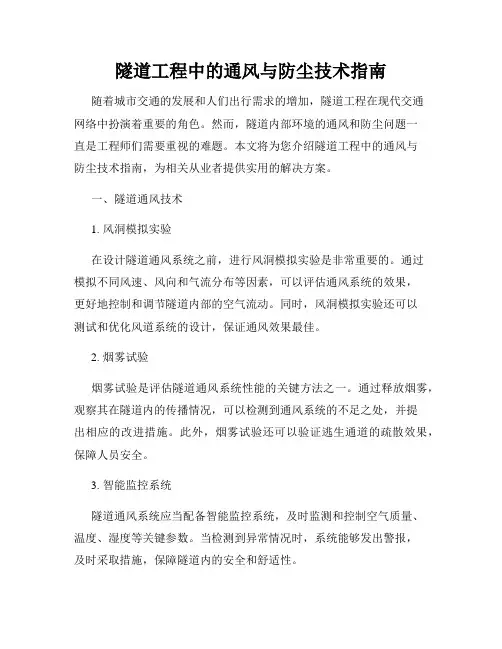 隧道工程中的通风与防尘技术指南

随着城市交通的发展和人们出行需求的增加，隧道工程在现代交通网络中扮演着重要的角色。然而，隧道内部环境的通风和防尘问题一直是工程师们需要重视的难题。本文将为您介绍隧道工程中的通风与防尘技术指南，为相关从业者提供实用的解决方案。

一、隧道通风技术

1. 风洞模拟实验

在设计隧道通风系统之前，进行风洞模拟实验是非常重要的。通过模拟不同风速、风向和气流分布等因素，可以评估通风系统的效果，更好地控制和调节隧道内部的空气流动。同时，风洞模拟实验还可以测试和优化风道系统的设计，保证通风效果最佳。

2. 烟雾试验

烟雾试验是评估隧道通风系统性能的关键方法之一。通过释放烟雾，观察其在隧道内的传播情况，可以检测到通风系统的不足之处，并提出相应的改进措施。此外，烟雾试验还可以验证逃生通道的疏散效果，保障人员安全。

3. 智能监控系统

隧道通风系统应当配备智能监控系统，及时监测和控制空气质量、温度、湿度等关键参数。当检测到异常情况时，系统能够发出警报，及时采取措施，保障隧道内的安全和舒适性。